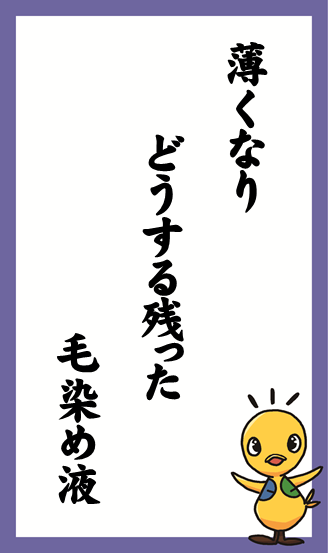 薄くなり

どうする残った

毛染め液